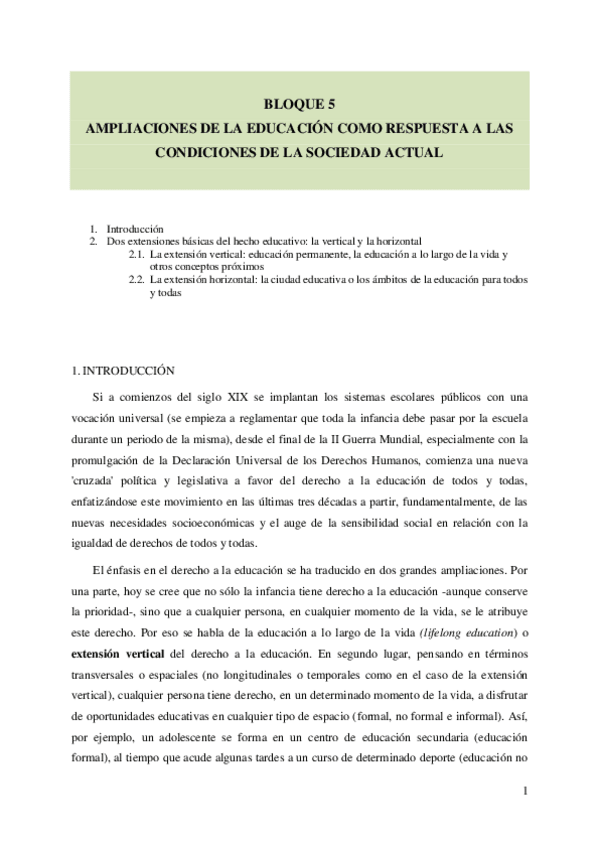 BLOQUE 5
AMPLIACIONES DE LA EDUCACIÓN COMO RESPUESTA A LAS CONDICIONES DE LA SOCIEDAD ACTUAL

1. Introducción
2. Dos extensiones básicas del hecho educativo: la vertical y la horizontal
2.1. La extensión vertical: educación permanente, la educación a lo largo de la vida y otros conceptos próximos
2.2. La extensión horizontal: la ciudad educativa o los ámbitos de la educación para todos y todas

1. INTRODUCCIÓN

Si a comienzos del siglo XIX se implantan los sistemas escolares públicos con una vocación universal (se empieza a reglamentar que toda la infancia debe pasar por la escuela durante un periodo de la misma), desde el final de la II Guerra Mundial, especialmente con la promulgación de la Declaración Universal de los Derechos Humanos, comienza una nueva 'cruzada' política y legislativa a favor del derecho a la educación de todos y todas, enfatizándose este movimiento en las últimas tres décadas a partir, fundamentalmente, de las nuevas necesidades socioeconómicas y el auge de la sensibilidad social en relación con la igualdad de derechos de todos y todas.

El énfasis en el derecho a la educación se ha traducido en dos grandes ampliaciones. Por una parte, hoy se cree que no sólo la infancia tiene derecho a la educación -aunque conserve la prioridad-, sino que a cualquier persona, en cualquier momento de la vida, se le atribuye este derecho. Por eso se habla de la educación a lo largo de la vida (lifelong education) o extensión vertical del derecho a la educación. En segundo lugar, pensando en términos transversales o espaciales (no longitudinales o temporales como en el caso de la extensión vertical), cualquier persona tiene derecho, en un determinado momento de la vida, a disfrutar de oportunidades educativas en cualquier tipo de espacio (formal, no formal e informal). Así, por ejemplo, un adolescente se forma en un centro de educación secundaria (educación formal), al tiempo que acude algunas tardes a un curso de determinado deporte (educación no

1